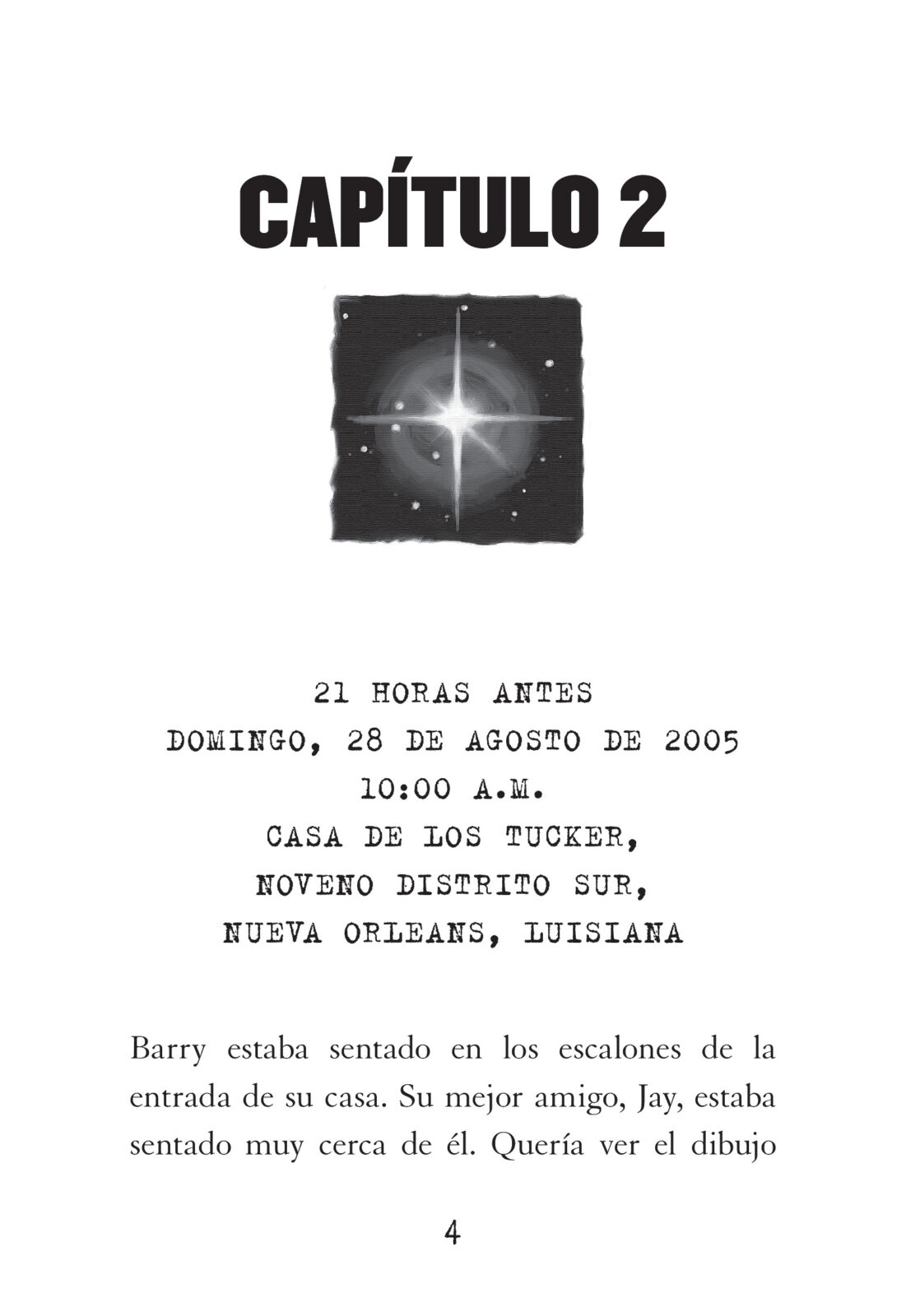 CAPÍTULO 2

21 HORAS ANTES
DOMINGO, 28 DE AGOSTO DE 2005
10:00 A.M.
CASA DE LOS TUCKER,
NOVENO DISTRITO SUR,
NUEVA ORLEANS, LUISIANA

Barry estaba sentado en los escalones de la entrada de su casa. Su mejor amigo, Jay, estaba sentado muy cerca de él. Quería ver el dibujo

4